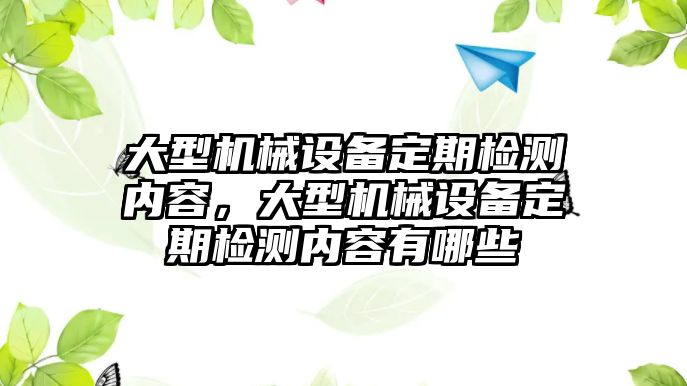 大型机械设备定期检测内容，大型机械设备定期检测内容有哪些